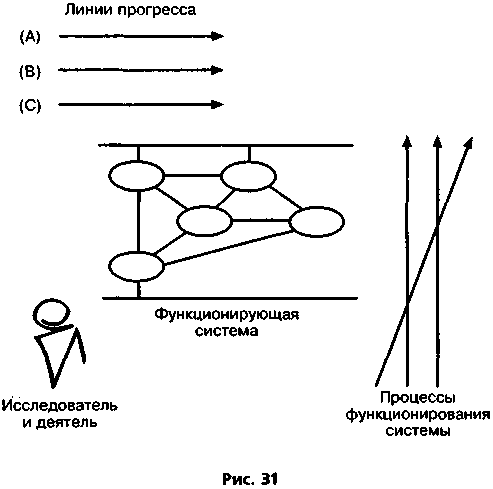 Линии прогресса

(A)

(B)

(C)

Функционирующая система

Исследователь и деятель

Процессы функционирования системы

Рис. 31